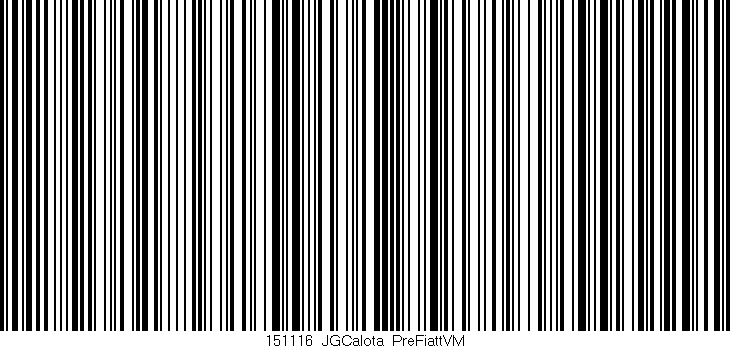 151116 JGCalota PreFiattVM